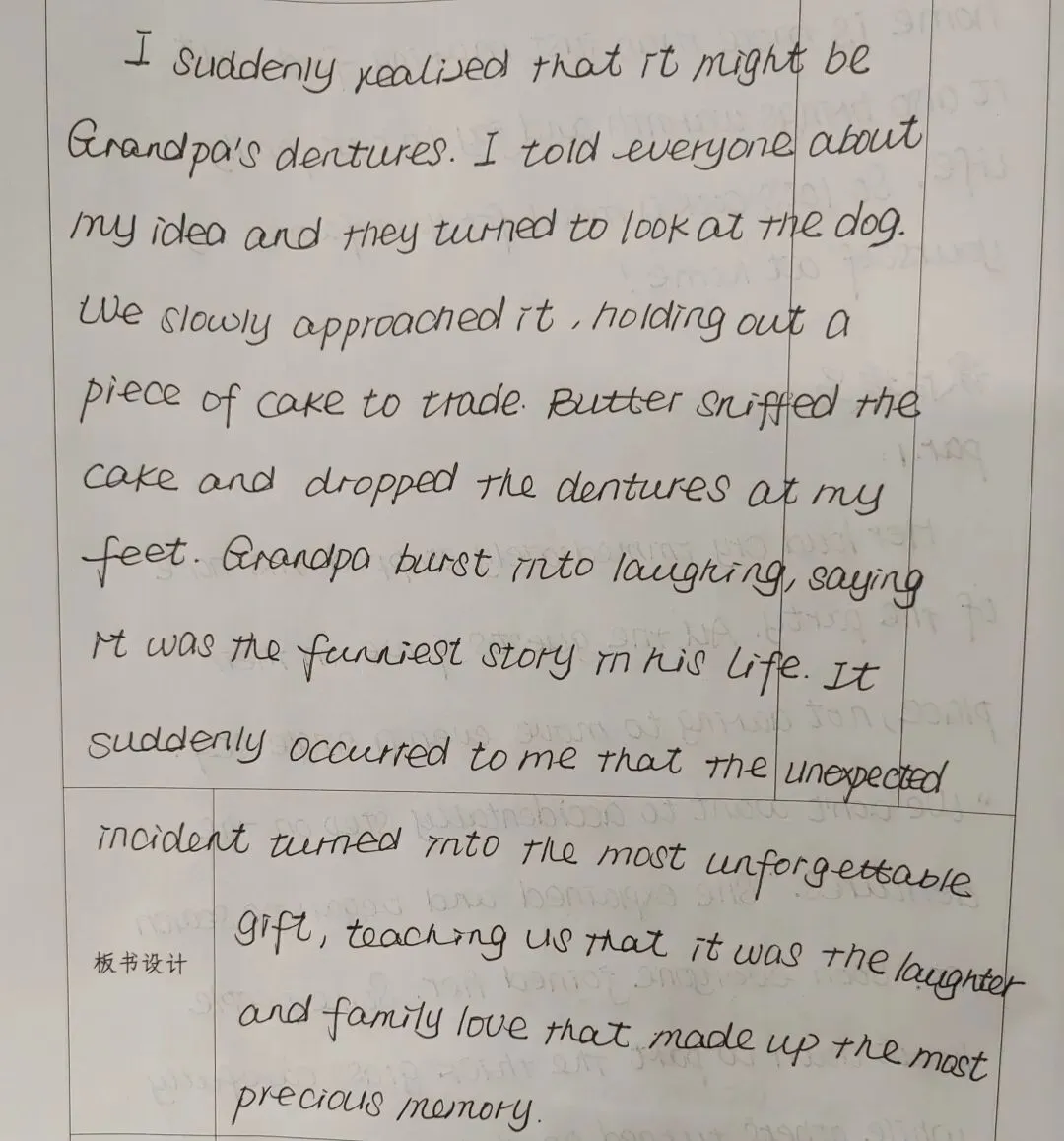 I suddenly realised that it might be Grandpa's dentures. I told everyone about my idea and they turned to look at the dog. We slowly approached it, holding out a piece of cake to trade. Butter sniffed the cake and dropped the dentures at my feet. Grandpa burst into laughing, saying it was the funniest story in his life. It suddenly occurred to me that the unexpected incident turned into the most unforgettable gift, teaching us that it was the laughter and family love that made up the most precious memory.

板书设计